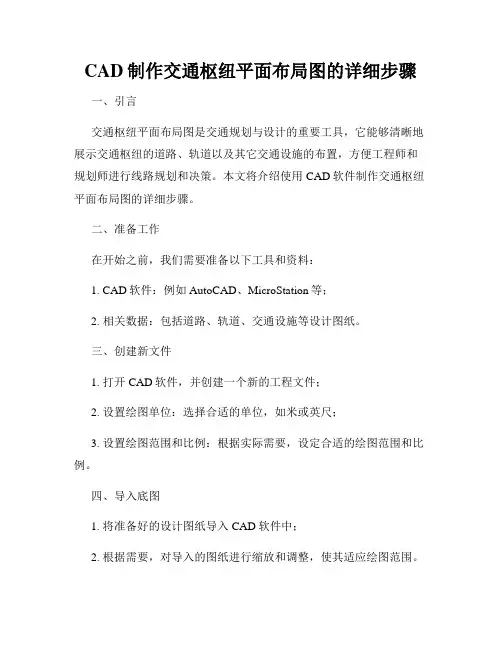 CAD 制作交通枢纽平面布局图的详细步骤

一、引言

交通枢纽平面布局图是交通规划与设计的重要工具，它能够清晰地展示交通枢纽的道路、轨道以及其它交通设施的布置，方便工程师和规划师进行线路规划和决策。本文将介绍使用 CAD 软件制作交通枢纽平面布局图的详细步骤。

二、准备工作

在开始之前，我们需要准备以下工具和资料：

1. CAD 软件：例如 AutoCAD、MicroStation 等；

2. 相关数据：包括道路、轨道、交通设施等设计图纸。

三、创建新文件

1. 打开 CAD 软件，并创建一个新的工程文件；

2. 设置绘图单位：选择合适的单位，如米或英尺；

3. 设置绘图范围和比例：根据实际需要，设定合适的绘图范围和比例。

四、导入底图

1. 将准备好的设计图纸导入 CAD 软件中；

2. 根据需要，对导入的图纸进行缩放和调整，使其适应绘图范围。